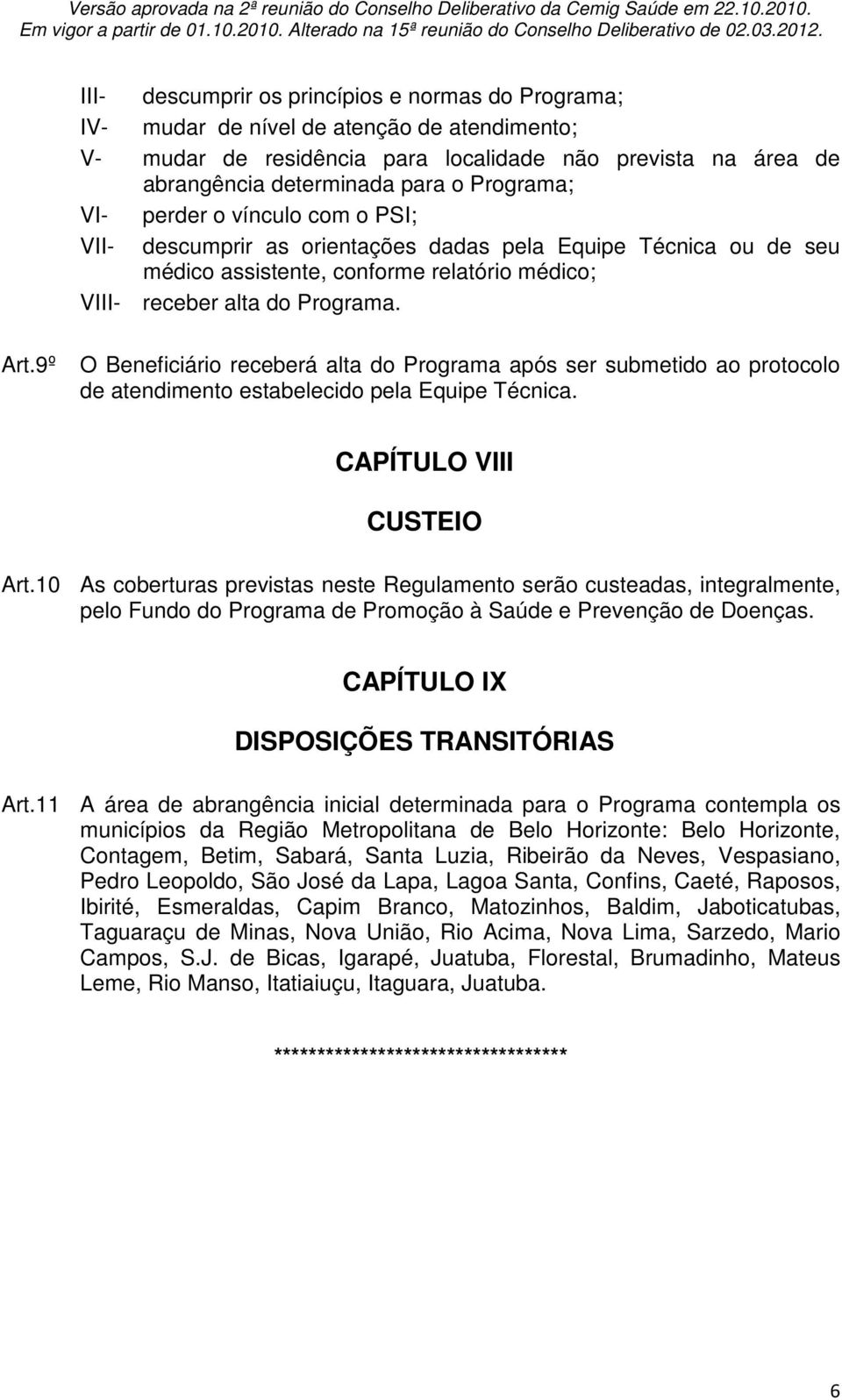 Versão aprovada na 2ª reunião do Conselho Deliberativo da Cemig Saúde em 22.10.2010. Em vigor a partir de 01.10.2010. Alterado na 15ª reunião do Conselho Deliberativo de 02.03.2012.

III- descumprir os princípios e normas do Programa;
IV- mudar de nível de atenção de atendimento;
V- mudar de residência para localidade não prevista na área de abrangência determinada para o Programa;
VI- perder o vínculo com o PSI;
VII- descumprir as orientações dadas pela Equipe Técnica ou de seu médico assistente, conforme relatório médico;
VIII- receber alta do Programa.

Art.9º O Beneficiário receberá alta do Programa após ser submetido ao protocolo de atendimento estabelecido pela Equipe Técnica.

CAPÍTULO VIII

CUSTEIO

Art.10 As coberturas previstas neste Regulamento serão custeadas, integralmente, pelo Fundo do Programa de Promoção à Saúde e Prevenção de Doenças.

CAPÍTULO IX

DISPOSIÇÕES TRANSITÓRIAS

Art.11 A área de abrangência inicial determinada para o Programa contempla os municípios da Região Metropolitana de Belo Horizonte: Belo Horizonte, Contagem, Betim, Sabará, Santa Luzia, Ribeirão da Neves, Vespasiano, Pedro Leopoldo, São José da Lapa, Lagoa Santa, Confins, Caeté, Raposos, Ibirité, Esmeraldas, Capim Branco, Matozinhos, Baldim, Jaboticatubas, Taguaraçu de Minas, Nova União, Rio Acima, Nova Lima, Sarzedo, Mario Campos, S.J. de Bicas, Igarapé, Juatuba, Florestal, Brumadinho, Mateus Leme, Rio Manso, Itatiaiuçu, Itaguara, Juatuba.

**********************************

6